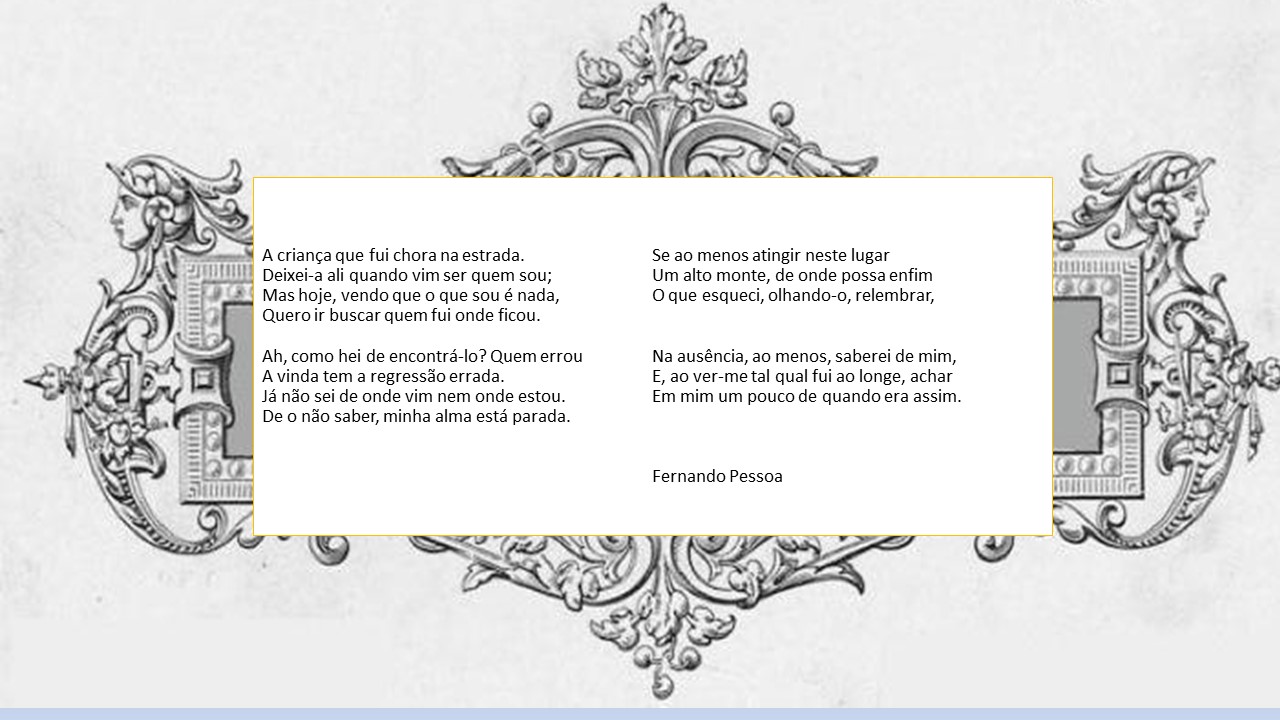 A criança que fui chora na estrada.
Deixei-a ali quando vim ser quem sou;
Mas hoje, vendo que o que sou é nada,
Quero ir buscar quem fui onde ficou.

Ah, como hei de encontrá-lo? Quem errou
A vinda tem a regressão errada.
Já não sei de onde vim nem onde estou.
De o não saber, minha alma está parada.

Se ao menos atingir neste lugar
Um alto monte, de onde possa enfim
O que esqueci, olhando-o, relembrar,

Na ausência, ao menos, saberei de mim,
E, ao ver-me tal qual fui ao longe, achar
Em mim um pouco de quando era assim.

Fernando Pessoa